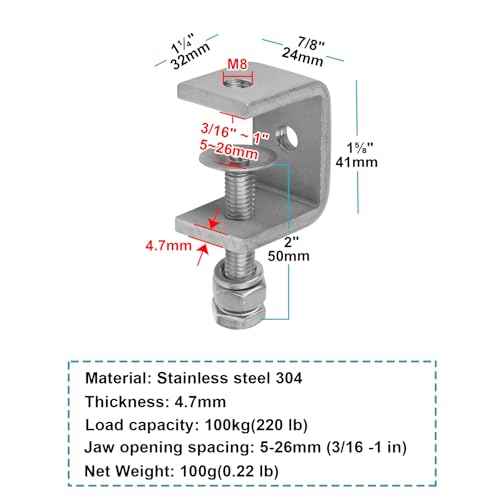 1¼"
32mm

7/8"
24mm

M8

3/16" ~ 1"
5~26mm

1⅝"
41mm

4.7mm

2"
50mm

Material: Stainless steel 304

Thickness: 4.7mm

Load capacity: 100kg(220 lb)

Jaw opening spacing: 5-26mm (3/16 -1 in)

Net Weight: 100g(0.22 lb)